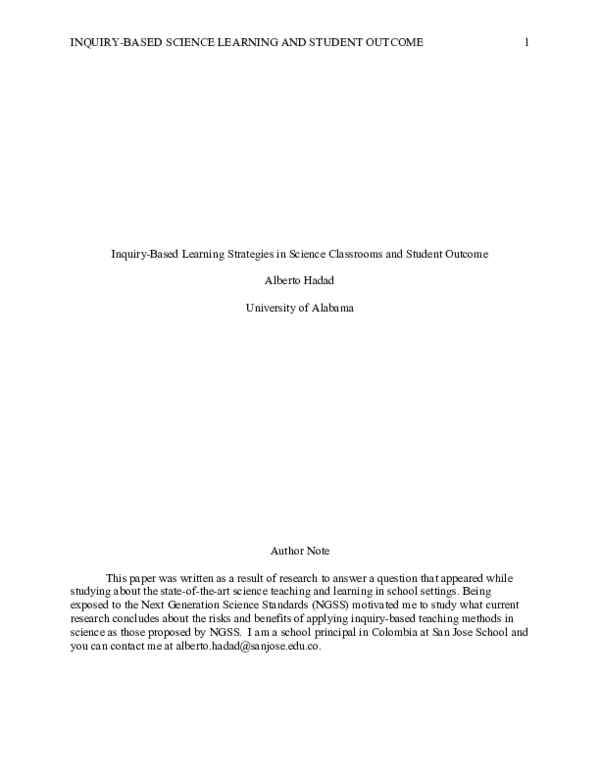 INQUIRY-BASED SCIENCE LEARNING AND STUDENT OUTCOME 1

Inquiry-Based Learning Strategies in Science Classrooms and Student Outcome

Alberto Hadad

University of Alabama

Author Note

This paper was written as a result of research to answer a question that appeared while studying about the state-of-the-art science teaching and learning in school settings. Being exposed to the Next Generation Science Standards (NGSS) motivated me to study what current research concludes about the risks and benefits of applying inquiry-based teaching methods in science as those proposed by NGSS. I am a school principal in Colombia at San Jose School and you can contact me at alberto.hadad@sanjose.edu.co.